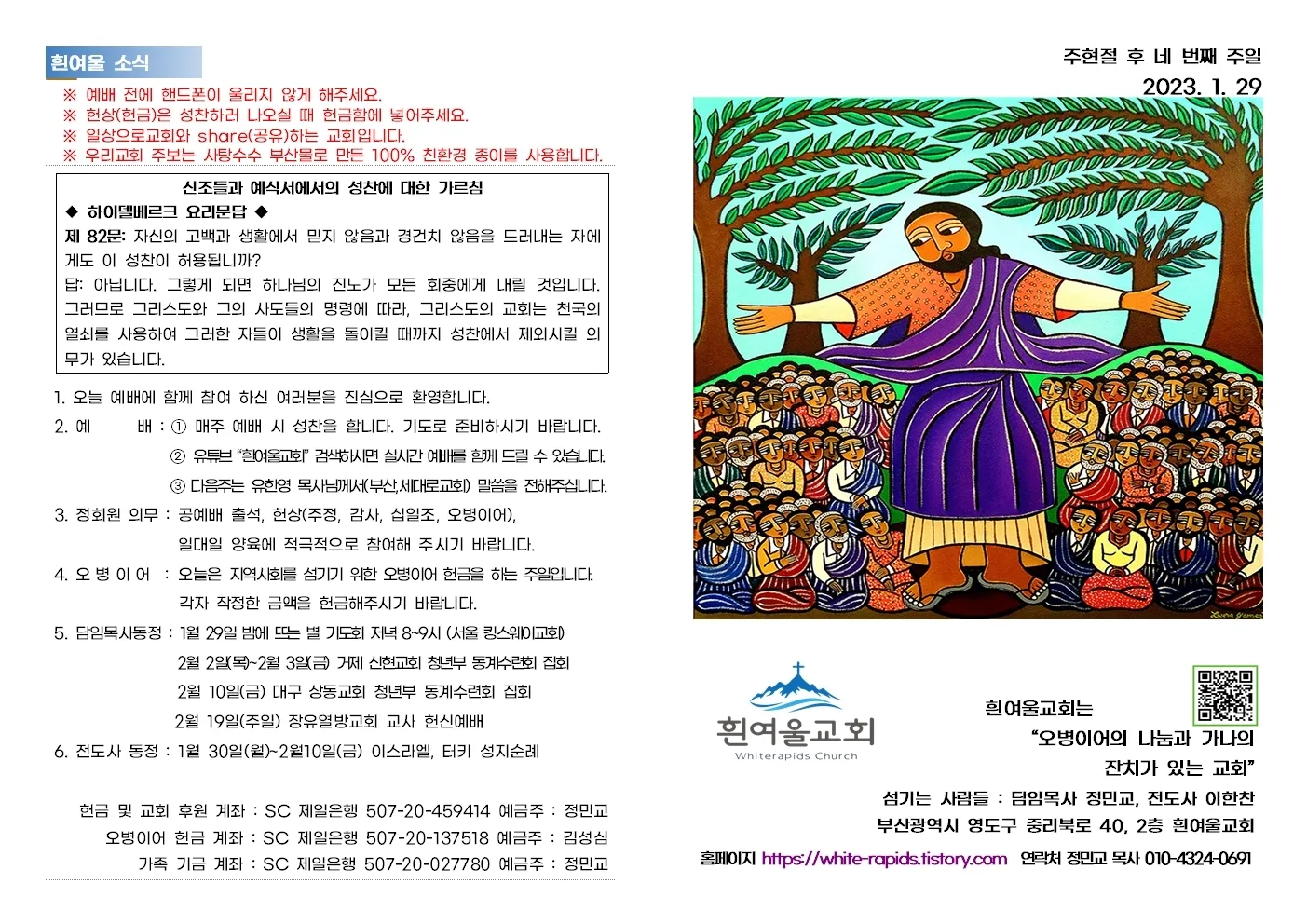 흰여울 소식

※ 예배 전에 핸드폰이 울리지 않게 해주세요.
※ 헌상(헌금)은 성찬하러 나오실 때 헌금함에 넣어주세요.
※ 일상으로교회와 share(공유)하는 교회입니다.
※ 우리교회 주보는 사탕수수 부산물로 만든 100% 친환경 종이를 사용합니다.

신조들과 예식서에서의 성찬에 대한 가르침
◆ 하이델베르크 요리문답 ◆
제 82문: 자신의 고백과 생활에서 믿지 않음과 경건치 않음을 드러내는 자에게도 이 성찬이 허용됩니까?
답: 아닙니다. 그렇게 되면 하나님의 진노가 모든 회중에게 내릴 것입니다. 그러므로 그리스도와 그의 사도들의 명령에 따라, 그리스도의 교회는 천국의 열쇠를 사용하여 그러한 자들이 생활을 돌이킬 때까지 성찬에서 제외시킬 의무가 있습니다.

1. 오늘 예배에 함께 참여 하신 여러분을 진심으로 환영합니다.
2. 예 배 : ① 매주 예배 시 성찬을 합니다. 기도로 준비하시기 바랍니다.
② 유튜브 "흰여울교회" 검색하시면 실시간 예배를 함께 드릴 수 있습니다.
③ 다음주는 유한영 목사님께서(부산,세대로교회) 말씀을 전해주십니다.
3. 정회원 의무 : 공예배 출석, 헌상(주정, 감사, 십일조, 오병이어), 일대일 양육에 적극적으로 참여해 주시기 바랍니다.
4. 오 병 이 어 : 오늘은 지역사회를 섬기기 위한 오병이어 헌금을 하는 주일입니다. 각자 작정한 금액을 헌금해주시기 바랍니다.
5. 담임목사동정 : 1월 29일 밤에 뜨는 별 기도회 저녁 8~9시 (서울 킹스웨이교회)
2월 2일(목)~2월 3일(금) 거제 신현교회 청년부 동계수련회 집회
2월 10일(금) 대구 상동교회 청년부 동계수련회 집회
2월 19일(주일) 장유열방교회 교사 헌신예배
6. 전도사 동정 : 1월 30일(월)~2월10일(금) 이스라엘, 터키 성지순례

헌금 및 교회 후원 계좌 : SC 제일은행 507-20-459414 예금주 : 정민교
오병이어 헌금 계좌 : SC 제일은행 507-20-137518 예금주 : 김성심
가족 기금 계좌 : SC 제일은행 507-20-027780 예금주 : 정민교

주현절 후 네 번째 주일
2023. 1. 29

흰여울교회
Whiterapids Church

흰여울교회는
"오병이어의 나눔과 가나의 잔치가 있는 교회"
섬기는 사람들 : 담임목사 정민교, 전도사 이한찬
부산광역시 영도구 중리북로 40, 2층 흰여울교회
홈페이지 https://white-rapids.tistory.com 연락처 정민교 목사 010-4324-0691